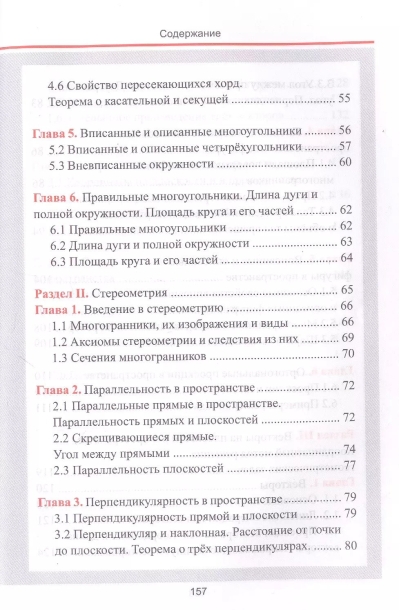 Содержание

4.6 Свойство пересекающихся хорд.
Теорема о касательной и секущей 55

Глава 5. Вписанные и описанные многоугольники 56
5.2 Вписанные и описанные четырёхугольники 57
5.3 Вневписанные окружности 60

Глава 6. Правильные многоугольники. Длина дуги и полной окружности. Площадь круга и его частей 62
6.1 Правильные многоугольники 62
6.2 Длина дуги и полной окружности 63
6.3 Площадь круга и его частей 64

Раздел II. Стереометрия 65
Глава 1. Введение в стереометрию 66
1.1 Многогранники, их изображения и виды 66
1.2 Аксиомы стереометрии и следствия из них 69
1.3 Сечения многогранников 70
Глава 2. Параллельность в пространстве 72
2.1 Параллельные прямые в пространстве.
Параллельность прямых и плоскостей 72
2.2 Скрещивающиеся прямые.
Угол между прямыми 74
2.3 Параллельность плоскостей 77

Глава 3. Перпендикулярность в пространстве 79
3.1 Перпендикулярность прямой и плоскости 79
3.2 Перпендикуляр и наклонная. Расстояние от точки до плоскости. Теорема о трёх перпендикулярах. 80

157